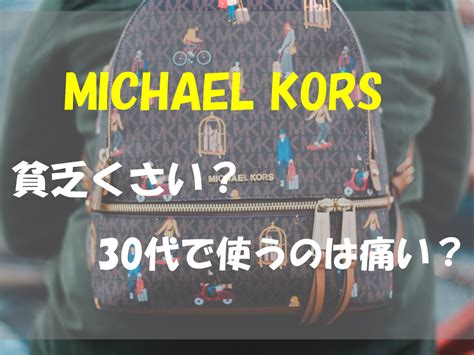 MICHAEL KORS

貧乏くさい？

MICHAEL KORS

30代で使うのは痛い？